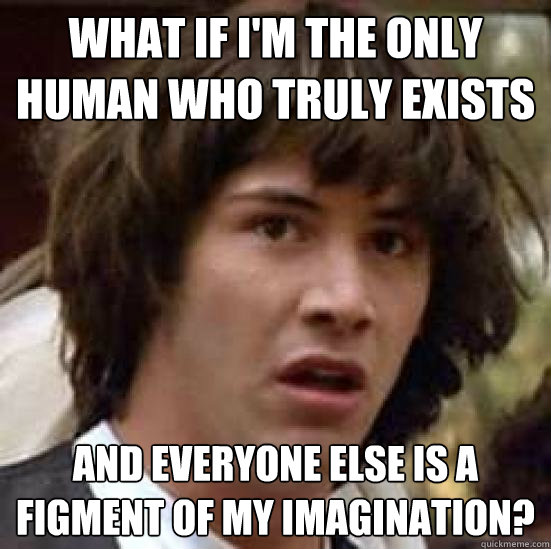 WHAT IF I'M THE ONLY HUMAN WHO TRULY EXISTS

AND EVERYONE ELSE IS A FIGMENT OF MY IMAGINATION?

quickmeme.com